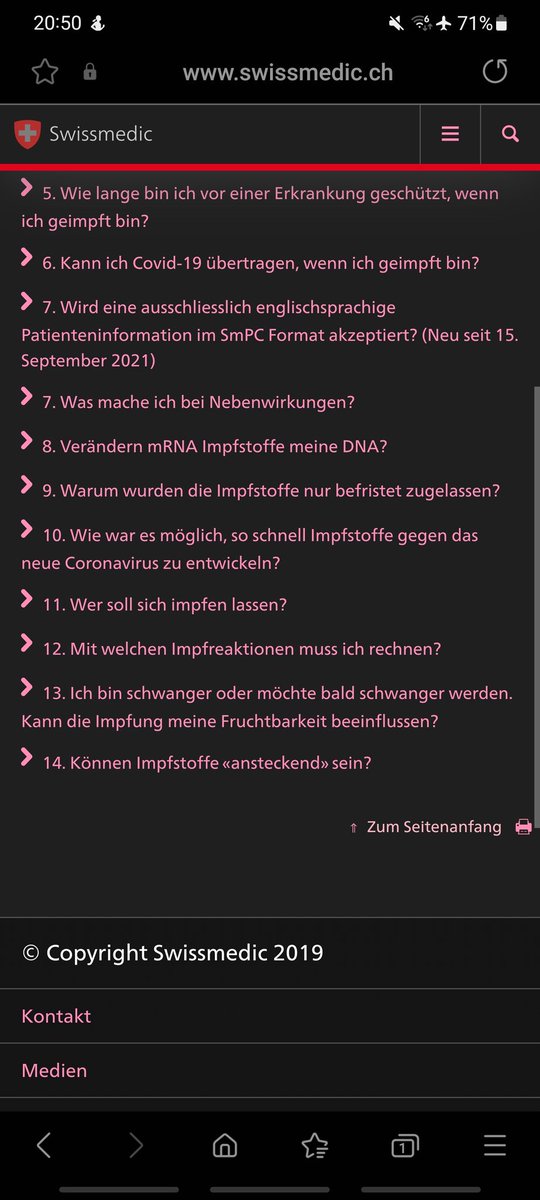 20:50 71%

www.swissmedic.ch

Swissmedic

5. Wie lange bin ich vor einer Erkrankung geschützt, wenn ich geimpft bin?

6. Kann ich Covid-19 übertragen, wenn ich geimpft bin?

7. Wird eine ausschliesslich englischsprachige Patienteninformation im SmPC Format akzeptiert? (Neu seit 15. September 2021)

7. Was mache ich bei Nebenwirkungen?

8. Verändern mRNA Impfstoffe meine DNA?

9. Warum wurden die Impfstoffe nur befristet zugelassen?

10. Wie war es möglich, so schnell Impfstoffe gegen das neue Coronavirus zu entwickeln?

11. Wer soll sich impfen lassen?

12. Mit welchen Impfreaktionen muss ich rechnen?

13. Ich bin schwanger oder möchte bald schwanger werden. Kann die Impfung meine Fruchtbarkeit beeinflussen?

14. Können Impfstoffe «ansteckend» sein?

↑ Zum Seitenanfang

© Copyright Swissmedic 2019

Kontakt

Medien

1